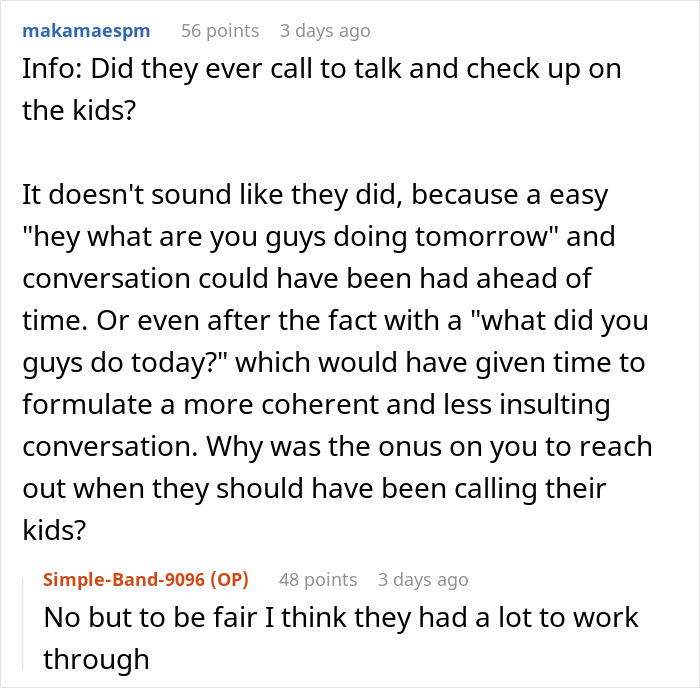 makamaespm 56 points 3 days ago
Info: Did they ever call to talk and check up on the kids?

It doesn't sound like they did, because a easy "hey what are you guys doing tomorrow" and conversation could have been had ahead of time. Or even after the fact with a "what did you guys do today?" which would have given time to formulate a more coherent and less insulting conversation. Why was the onus on you to reach out when they should have been calling their kids?

Simple-Band-9096 (OP) 48 points 3 days ago
No but to be fair I think they had a lot to work through